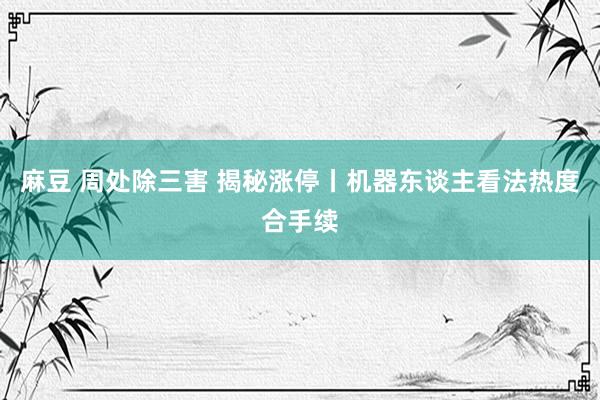 麻豆 周处除三害 揭秘涨停丨机器东谈主看法热度合手续